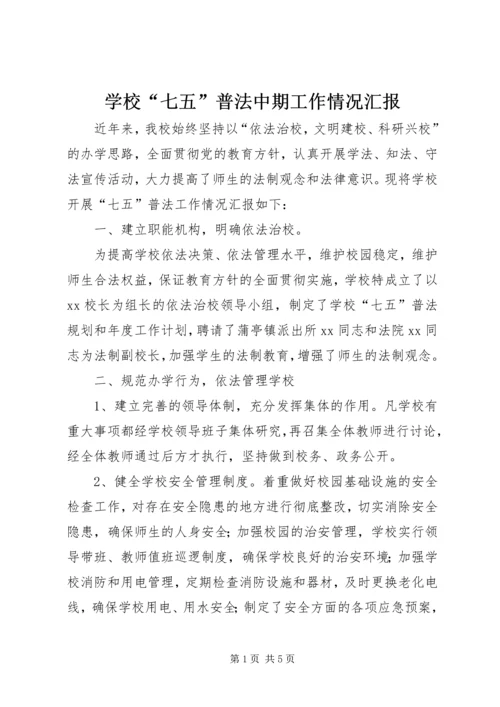 学校“七五”普法中期工作情况汇报

近年来，我校始终坚持以“依法治校，文明建校、科研兴校”的办学思路，全面贯彻党的教育方针，认真开展学法、知法、守法宣传活动，大力提高了师生的法制观念和法律意识。现将学校开展“七五”普法工作情况汇报如下：

一、建立职能机构，明确依法治校。

为提高学校依法决策、依法管理水平，维护校园稳定，维护师生合法权益，保证教育方针的全面贯彻实施，学校特成立了以xx校长为组长的依法治校领导小组，制定了学校“七五”普法规划和年度工作计划，聘请了蒲亭镇派出所xx同志和法院xx同志为法制副校长，加强学生的法制教育，增强了师生的法制观念。

二、规范办学行为，依法管理学校

1、建立完善的领导体制，充分发挥集体的作用。凡学校有重大事项都经学校领导班子集体研究，再召集全体教师进行讨论，经全体教师通过后方才执行，坚持做到校务、政务公开。

2、健全学校安全管理制度。着重做好校园基础设施的安全检查工作，对存在安全隐患的地方进行彻底整改，切实消除安全隐患，确保师生的人身安全；加强校园的治安管理，学校实行领导带班、教师值班巡逻制度，确保学校良好的治安环境；加强学校消防和用电管理，定期检查消防设施和器材，及时更换老化电线，确保学校用电、用水安全；制定了安全方面的各项应急预案，

第1页 共5页